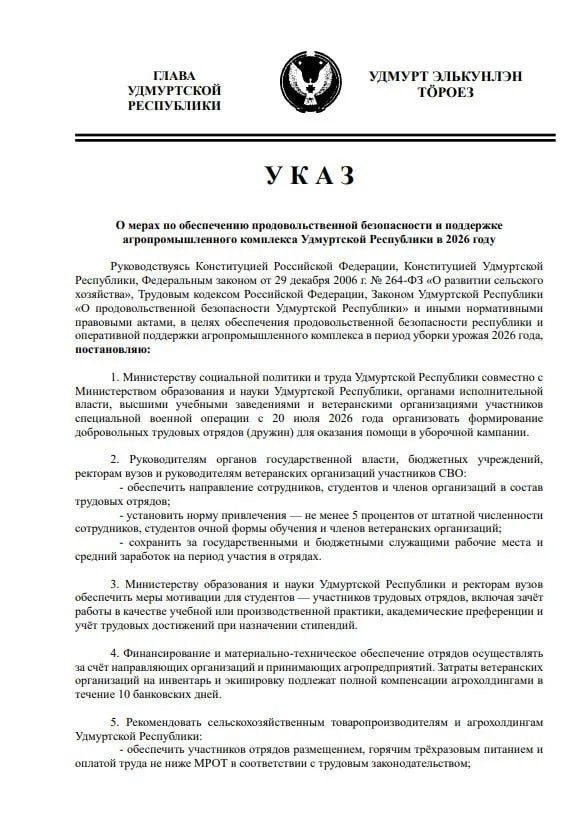 ГЛАВА
УДМУРТСКОЙ
РЕСПУБЛИКИ

УДМУРТ ЭЛЬКУНЛЭН
ТӦРОЕЗ

УКАЗ

О мерах по обеспечению продовольственной безопасности и поддержке агропромышленного комплекса Удмуртской Республики в 2026 году

Руководствуясь Конституцией Российской Федерации, Конституцией Удмуртской Республики, Федеральным законом от 29 декабря 2006 г. № 264-ФЗ «О развитии сельского хозяйства», Трудовым кодексом Российской Федерации, Законом Удмуртской Республики «О продовольственной безопасности Удмуртской Республики» и иными нормативными правовыми актами, в целях обеспечения продовольственной безопасности республики и оперативной поддержки агропромышленного комплекса в период уборки урожая 2026 года, постановляю:

1. Министерству социальной политики и труда Удмуртской Республики совместно с Министерством образования и науки Удмуртской Республики, органами исполнительной власти, высшими учебными заведениями и ветеранскими организациями участников специальной военной операции с 20 июля 2026 года организовать формирование добровольных трудовых отрядов (дружин) для оказания помощи в уборочной кампании.

2. Руководителям органов государственной власти, бюджетных учреждений, ректорам вузов и руководителям ветеранских организаций участников СВО:
- обеспечить направление сотрудников, студентов и членов организаций в состав трудовых отрядов;
- установить норму привлечения — не менее 5 процентов от штатной численности сотрудников, студентов очной формы обучения и членов ветеранских организаций;
- сохранить за государственными и бюджетными служащими рабочие места и средний заработок на период участия в отрядах.

3. Министерству образования и науки Удмуртской Республики и ректорам вузов обеспечить меры мотивации для студентов — участников трудовых отрядов, включая зачёт работы в качестве учебной или производственной практики, академические преференции и учёт трудовых достижений при назначении стипендий.

4. Финансирование и материально-техническое обеспечение отрядов осуществлять за счёт направляющих организаций и принимающих агропредприятий. Затраты ветеранских организаций на инвентарь и экипировку подлежат полной компенсации агрохолдингами в течение 10 банковских дней.

5. Рекомендовать сельскохозяйственным товаропроизводителям и агрохолдингам Удмуртской Республики:
- обеспечить участников отрядов размещением, горячим трёхразовым питанием и оплатой труда не ниже МРОТ в соответствии с трудовым законодательством;